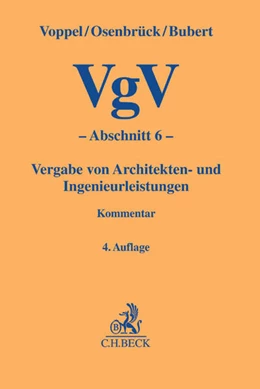 Voppel/Osenbrück/Bubert

VgV

– Abschnitt 6 –

Vergabe von Architekten- und Ingenieurleistungen

Kommentar

4. Auflage

B

C.H.BECK